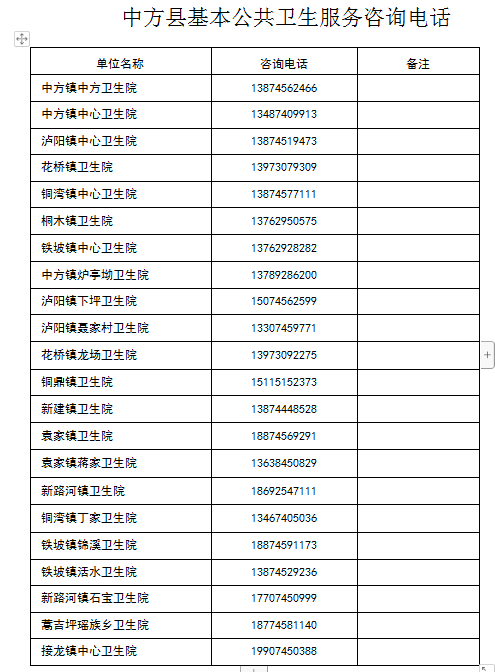 中方县基本公共卫生服务咨询电话

| 单位名称 | 咨询电话 | 备注 |
|---|---|---|
| 中方镇中方卫生院 | 13874562466 | |
| 中方镇中心卫生院 | 13487409913 | |
| 泸阳镇中心卫生院 | 13874519473 | |
| 花桥镇卫生院 | 13973079309 | |
| 铜湾镇中心卫生院 | 13874577111 | |
| 桐木镇卫生院 | 13762950575 | |
| 铁坡镇中心卫生院 | 13762928282 | |
| 中方镇炉亭坳卫生院 | 13789286200 | |
| 泸阳镇下坪卫生院 | 15074562599 | |
| 泸阳镇聂家村卫生院 | 13307459771 | |
| 花桥镇龙场卫生院 | 13973092275 | |
| 铜鼎镇卫生院 | 15115152373 | |
| 新建镇卫生院 | 13874448528 | |
| 袁家镇卫生院 | 18874569291 | |
| 袁家镇蒋家卫生院 | 13638450829 | |
| 新路河镇卫生院 | 18692547111 | |
| 铜湾镇丁家卫生院 | 13467405036 | |
| 铁坡镇锦溪卫生院 | 18874591173 | |
| 铁坡镇活水卫生院 | 13874529236 | |
| 新路河镇石宝卫生院 | 17707450999 | |
| 蒿吉坪瑶族乡卫生院 | 18774581140 | |
| 接龙镇中心卫生院 | 19907450388 | |